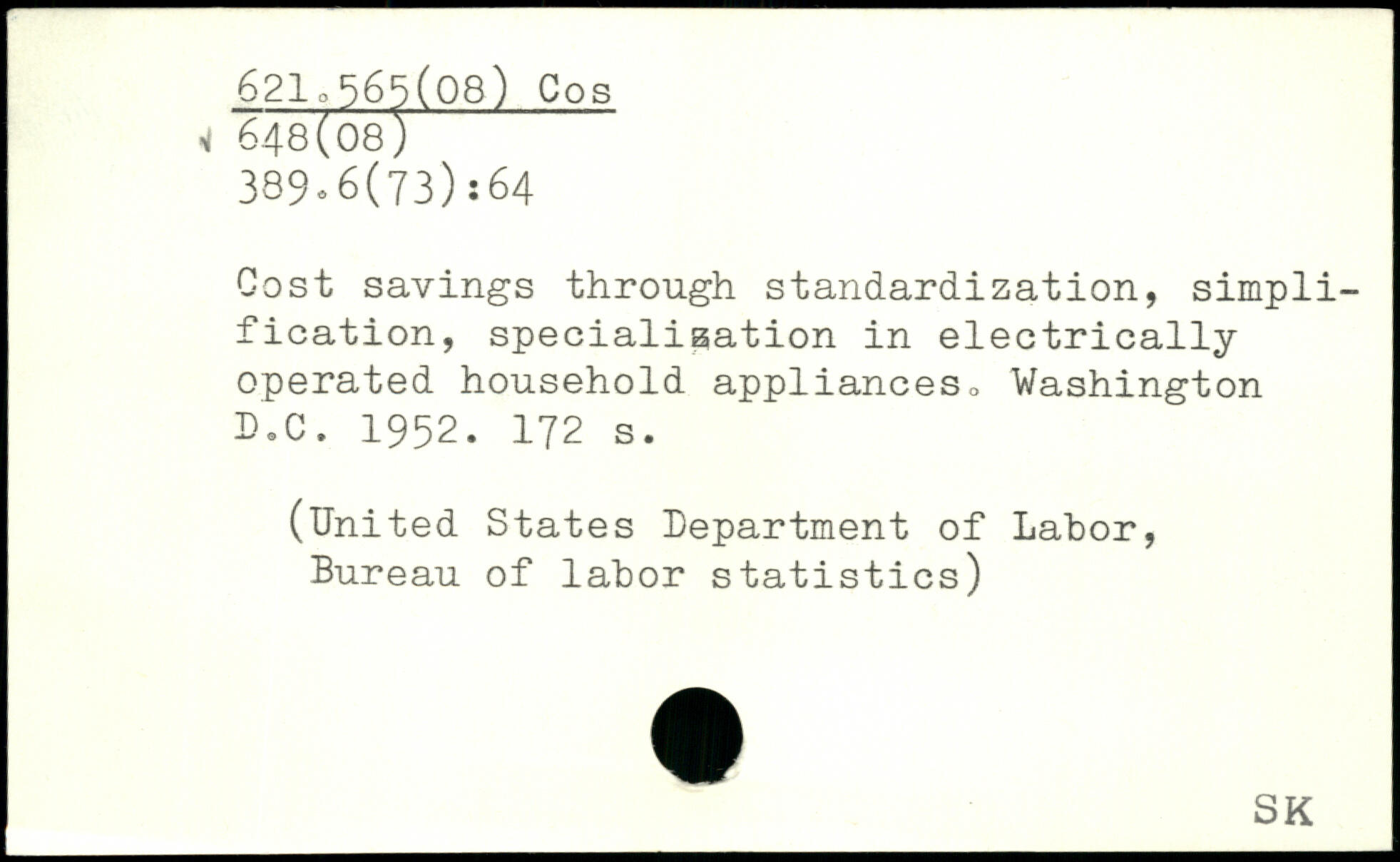 621.565(08) Cos
648(08)
389.6(73):64

Cost savings through standardization, simplification, specialization in electrically operated household appliances. Washington D.C. 1952. 172 s.

(United States Department of Labor, Bureau of labor statistics)

SK